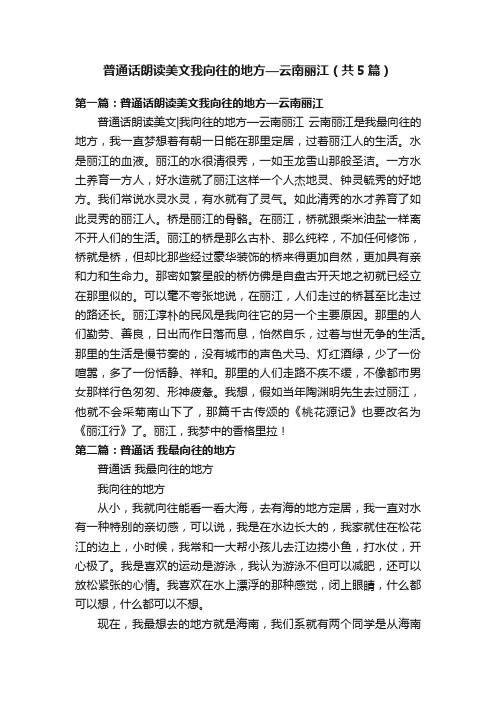 普通话朗读美文我向往的地方—云南丽江（共5篇）

第一篇：普通话朗读美文我向往的地方—云南丽江

普通话朗读美文|我向往的地方—云南丽江 云南丽江是我最向往的地方，我一直梦想着有朝一日能在那里定居，过着丽江人的生活。水是丽江的血液。丽江的水很清很秀，一如玉龙雪山那般圣洁。一方水土养育一方人，好水造就了丽江这样一个人杰地灵、钟灵毓秀的好地方。我们常说水灵水灵，有水就有了灵气。如此清秀的水才养育了如此灵秀的丽江人。桥是丽江的骨骼。在丽江，桥就跟柴米油盐一样离不开人们的生活。丽江的桥是那么古朴、那么纯粹，不加任何修饰，桥就是桥，但却比那些经过豪华装饰的桥来得更加自然，更加具有亲和力和生命力。那密如繁星般的桥仿佛是自盘古开天地之初就已经立在那里似的。可以毫不夸张地说，在丽江，人们走过的桥甚至比走过的路还长。丽江淳朴的民风是我向往它的另一个主要原因。那里的人们勤劳、善良，日出而作日落而息，怡然自乐，过着与世无争的生活。那里的生活是慢节奏的，没有城市的声色犬马、灯红酒绿，少了一份喧嚣，多了一份恬静、祥和。那里的人们走路不疾不缓，不像都市男女那样行色匆匆、形神疲惫。我想，假如当年陶渊明先生去过丽江，他就不会采菊南山下了，那篇千古传颂的《桃花源记》也要改名为《丽江行》了。丽江，我梦中的香格里拉！

第二篇：普通话 我最向往的地方

普通话 我最向往的地方

我向往的地方

从小，我就向往能看一看大海，去有海的地方定居，我一直对水有一种特别的亲切感，可以说，我是在水边长大的，我家就住在松花江的边上，小时候，我常和一大帮小孩儿去江边捞小鱼，打水仗，开心极了。我是喜欢的运动是游泳，我认为游泳不但可以减肥，还可以放松紧张的心情。我喜欢在水上漂浮的那种感觉，闭上眼睛，什么都可以想，什么都可以不想。

现在，我最想去的地方就是海南，我们系就有两个同学是从海南